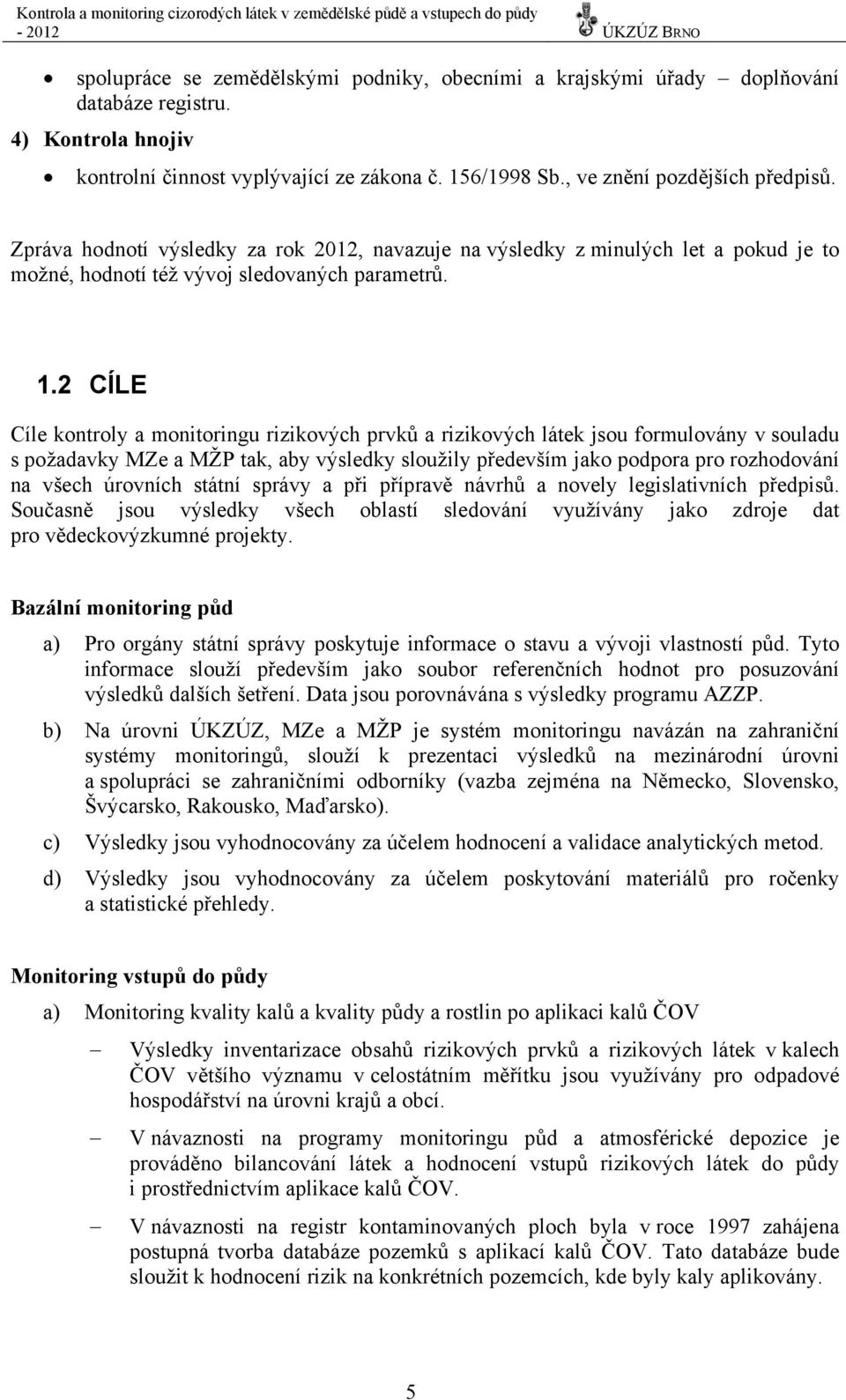 Kontrola a monitoring cizorodých látek v zemědělské půdě a vstupech do půdy - 2012

ÚKZÚZ BRNO

• spolupráce se zemědělskými podniky, obecními a krajskými úřady – doplňování databáze registru.

4) Kontrola hnojiv

• kontrolní činnost vyplývající ze zákona č. 156/1998 Sb., ve znění pozdějších předpisů.

Zpráva hodnotí výsledky za rok 2012, navazuje na výsledky z minulých let a pokud je to možné, hodnotí též vývoj sledovaných parametrů.

1.2 CÍLE

Cíle kontroly a monitoringu rizikových prvků a rizikových látek jsou formulovány v souladu s požadavky MZe a MŽP tak, aby výsledky sloužily především jako podpora pro rozhodování na všech úrovních státní správy a při přípravě návrhů a novely legislativních předpisů. Současně jsou výsledky všech oblastí sledování využívány jako zdroje dat pro vědeckovýzkumné projekty.

Bazální monitoring půd

a) Pro orgány státní správy poskytuje informace o stavu a vývoji vlastností půd. Tyto informace slouží především jako soubor referenčních hodnot pro posuzování výsledků dalších šetření. Data jsou porovnávána s výsledky programu AZZP.

b) Na úrovni ÚKZÚZ, MZe a MŽP je systém monitoringu navázán na zahraniční systémy monitoringů, slouží k prezentaci výsledků na mezinárodní úrovni a spolupráci se zahraničními odborníky (vazba zejména na Německo, Slovensko, Švýcarsko, Rakousko, Maďarsko).

c) Výsledky jsou vyhodnocovány za účelem hodnocení a validace analytických metod.

d) Výsledky jsou vyhodnocovány za účelem poskytování materiálů pro ročenky a statistické přehledy.

Monitoring vstupů do půdy

a) Monitoring kvality kalů a kvality půdy a rostlin po aplikaci kalů ČOV

– Výsledky inventarizace obsahů rizikových prvků a rizikových látek v kalech ČOV většího významu v celostátním měřítku jsou využívány pro odpadové hospodářství na úrovni krajů a obcí.

– V návaznosti na programy monitoringu půd a atmosférické depozice je prováděno bilancování látek a hodnocení vstupů rizikových látek do půdy i prostřednictvím aplikace kalů ČOV.

– V návaznosti na registr kontaminovaných ploch byla v roce 1997 zahájena postupná tvorba databáze pozemků s aplikací kalů ČOV. Tato databáze bude sloužit k hodnocení rizik na konkrétních pozemcích, kde byly kaly aplikovány.

5